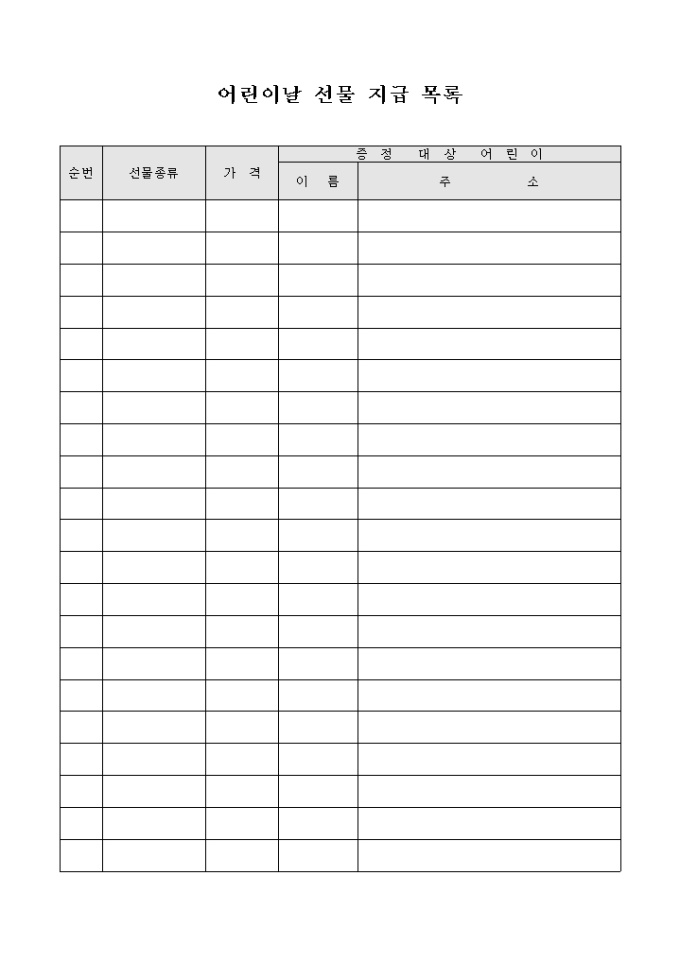 어린이날 선물 지급 목록

| 순번 | 선물종류 | 가 격 | 증 정 대 상 어 린 이 | |
|---|---|---|---|---|
| | | | 이 름 | 주 소 |
| | | | | |
| | | | | |
| | | | | |
| | | | | |
| | | | | |
| | | | | |
| | | | | |
| | | | | |
| | | | | |
| | | | | |
| | | | | |
| | | | | |
| | | | | |
| | | | | |
| | | | | |
| | | | | |
| | | | | |
| | | | | |
| | | | | |
| | | | | |
| | | | | |